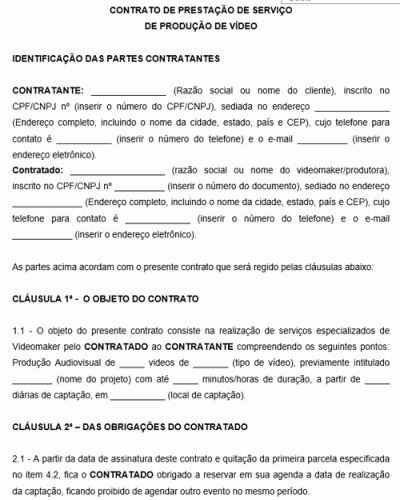 CONTRATO DE PRESTAÇÃO DE SERVIÇO
DE PRODUÇÃO DE VÍDEO

IDENTIFICAÇÃO DAS PARTES CONTRATANTES

CONTRATANTE: _______________ (Razão social ou nome do cliente), inscrito no CPF/CNPJ nº (inserir o número do CPF/CNPJ), sediada no endereço _______________ (Endereço completo, incluindo o nome da cidade, estado, país e CEP), cujo telefone para contato é ___________ (inserir o número do telefone) e o e-mail __________ (inserir o endereço eletrônico).
Contratado: ___________________ (razão social ou nome do videomaker/produtora), inscrito no CPF/CNPJ nº __________ (inserir o número do documento), sediado no endereço ______________ (Endereço completo, incluindo o nome da cidade, estado, país e CEP), cujo telefone para contato é _____________ (inserir o número do telefone) e o e-mail ____________ (inserir o endereço eletrônico).

As partes acima acordam com o presente contrato que será regido pelas cláusulas abaixo:

CLÁUSULA 1ª - O OBJETO DO CONTRATO

1.1 - O objeto do presente contrato consiste na realização de serviços especializados de Videomaker pelo CONTRATADO ao CONTRATANTE compreendendo os seguintes pontos: Produção Audiovisual de _____ videos de _______ (tipo de vídeo), previamente intitulado ________ (nome do projeto) com até _____ minutos/horas de duração, a partir de _____ diárias de captação, em ___________ (local de captação).

CLÁUSULA 2ª – DAS OBRIGAÇÕES DO CONTRATADO

2.1 - A partir da data de assinatura deste contrato e quitação da primeira parcela especificada no item 4.2, fica o CONTRATADO obrigado a reservar em sua agenda a data de realização da captação, ficando proibido de agendar outro evento no mesmo período.